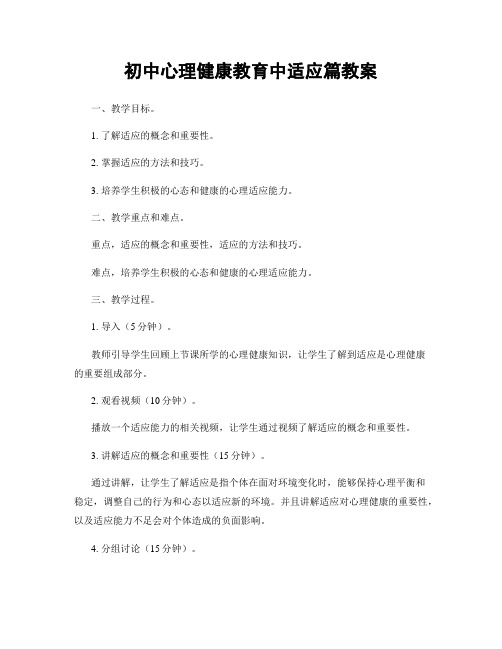 初中心理健康教育中适应篇教案

一、教学目标。

1. 了解适应的概念和重要性。

2. 掌握适应的方法和技巧。

3. 培养学生积极的心态和健康的心理适应能力。

二、教学重点和难点。

重点，适应的概念和重要性，适应的方法和技巧。

难点，培养学生积极的心态和健康的心理适应能力。

三、教学过程。

1. 导入（5分钟）。

教师引导学生回顾上节课所学的心理健康知识，让学生了解到适应是心理健康的重要组成部分。

2. 观看视频（10分钟）。

播放一个适应能力的相关视频，让学生通过视频了解适应的概念和重要性。

3. 讲解适应的概念和重要性（15分钟）。

通过讲解，让学生了解适应是指个体在面对环境变化时，能够保持心理平衡和稳定，调整自己的行为和心态以适应新的环境。并且讲解适应对心理健康的重要性，以及适应能力不足会对个体造成的负面影响。

4. 分组讨论（15分钟）。